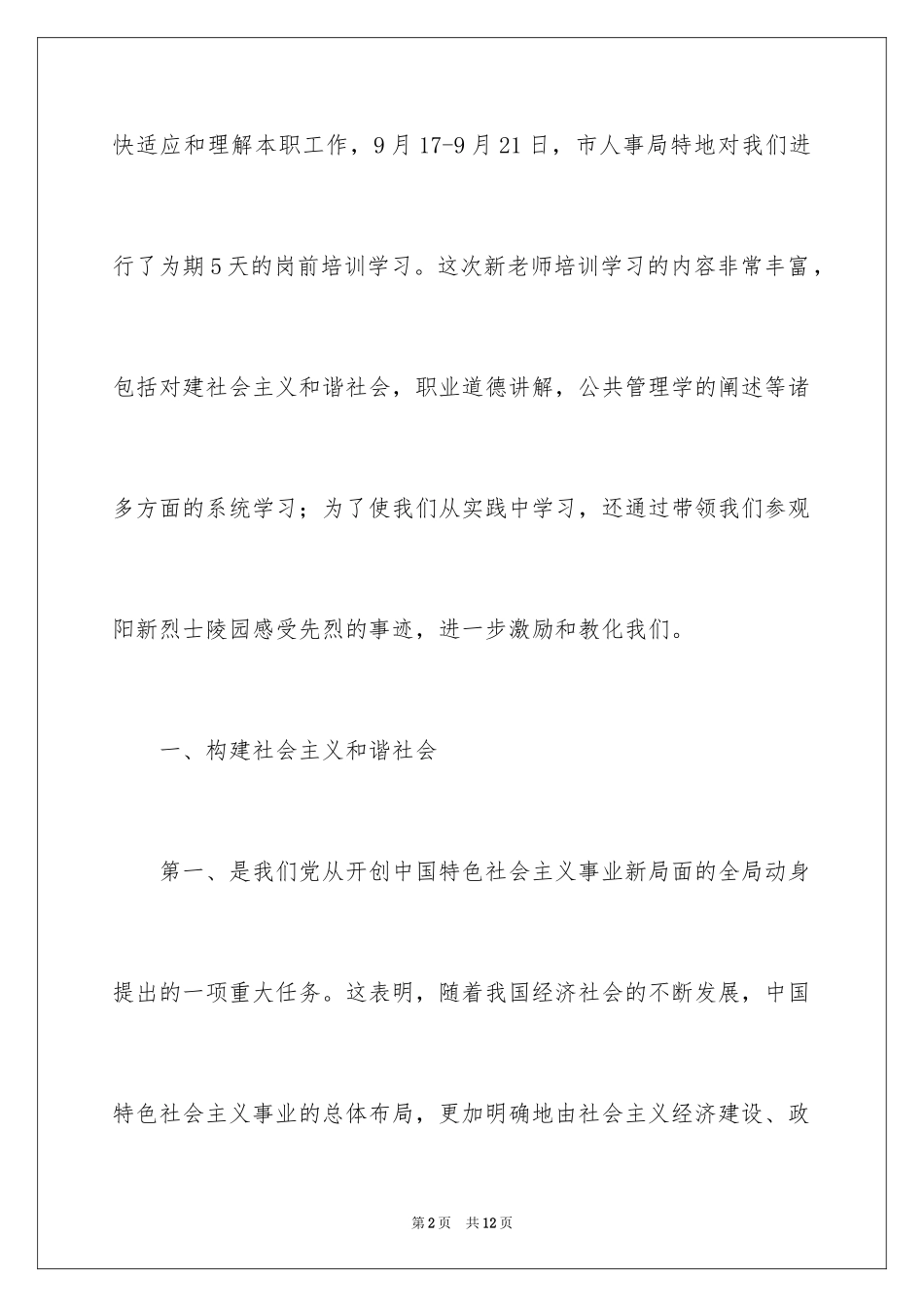 快适应和理解本职工作，9月17-9月21日，市人事局特地对我们进行了为期5天的岗前培训学习。这次新老师培训学习的内容非常丰富，包括对建社会主义和谐社会，职业道德讲解，公共管理学的阐述等诸多方面的系统学习；为了使我们从实践中学习，还通过带领我们参观阳新烈士陵园感受先烈的事迹，进一步激励和教化我们。

一、构建社会主义和谐社会

第一、是我们党从开创中国特色社会主义事业新局面的全局动身提出的一项重大任务。这表明，随着我国经济社会的不断发展，中国特色社会主义事业的总体布局，更加明确地由社会主义经济建设、政

第2页　共12页